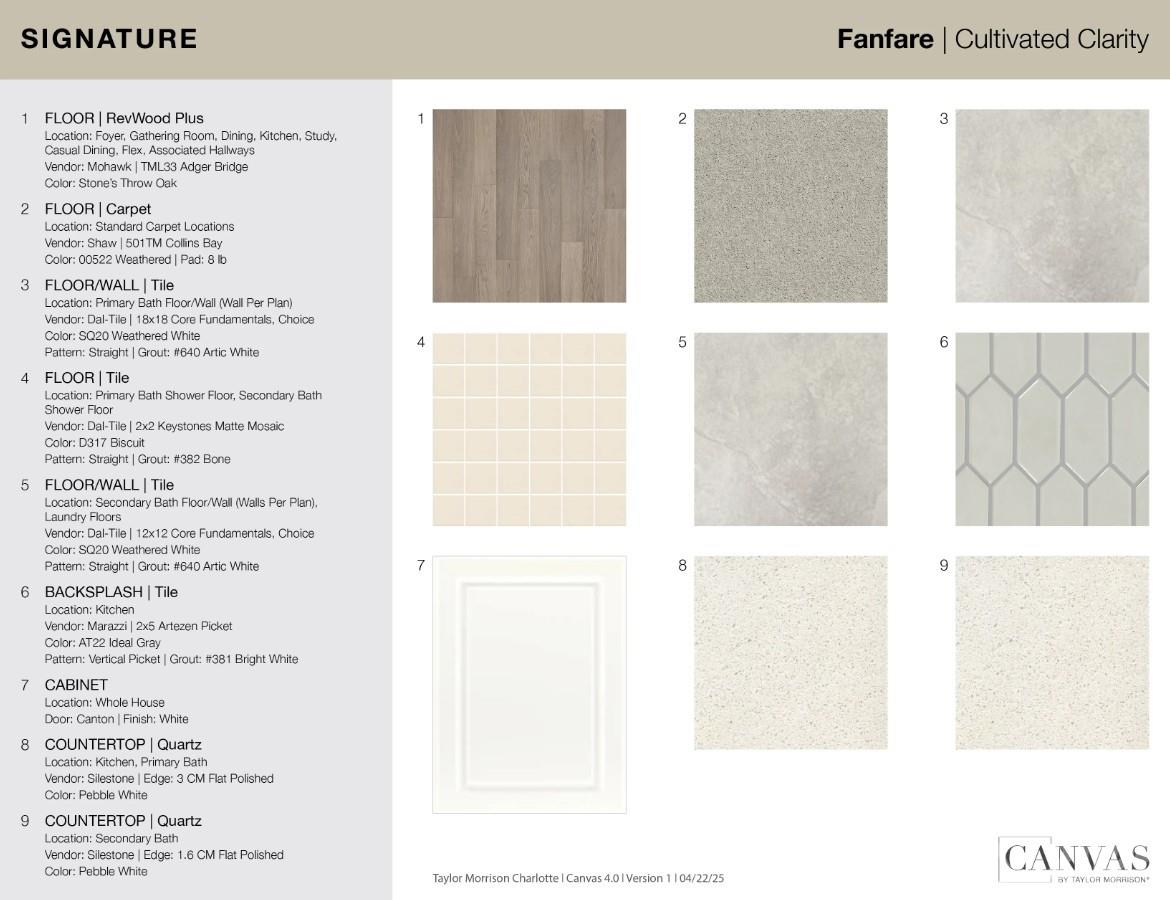 SIGNATURE

Fanfare | Cultivated Clarity

1 FLOOR | RevWood Plus
Location: Foyer, Gathering Room, Dining, Kitchen, Study, Casual Dining, Flex, Associated Hallways
Vendor: Mohawk | TML33 Adger Bridge
Color: Stone's Throw Oak

2 FLOOR | Carpet
Location: Standard Carpet Locations
Vendor: Shaw | 501TM Collins Bay
Color: 00522 Weathered | Pad: 8 lb

3 FLOOR/WALL | Tile
Location: Primary Bath Floor/Wall (Wall Per Plan)
Vendor: Dal-Tile | 18x18 Core Fundamentals, Choice
Color: SQ20 Weathered White
Pattern: Straight | Grout: #640 Artic White

4 FLOOR | Tile
Location: Primary Bath Shower Floor, Secondary Bath Shower Floor
Vendor: Dal-Tile | 2x2 Keystones Matte Mosaic
Color: D317 Biscuit
Pattern: Straight | Grout: #382 Bone

5 FLOOR/WALL | Tile
Location: Secondary Bath Floor/Wall (Walls Per Plan), Laundry Floors
Vendor: Dal-Tile | 12x12 Core Fundamentals, Choice
Color: SQ20 Weathered White
Pattern: Straight | Grout: #640 Artic White

6 BACKSPLASH | Tile
Location: Kitchen
Vendor: Marazzi | 2x5 Artezen Picket
Color: AT22 Ideal Gray
Pattern: Vertical Picket | Grout: #381 Bright White

7 CABINET
Location: Whole House
Door: Canton | Finish: White

8 COUNTERTOP | Quartz
Location: Kitchen, Primary Bath
Vendor: Silestone | Edge: 3 CM Flat Polished
Color: Pebble White

9 COUNTERTOP | Quartz
Location: Secondary Bath
Vendor: Silestone | Edge: 1.6 CM Flat Polished
Color: Pebble White

1 2 3 4 5 6 7 8 9

Taylor Morrison Charlotte | Canvas 4.0 | Version 1 | 04/22/25

CANVAS
BY TAYLOR MORRISON®